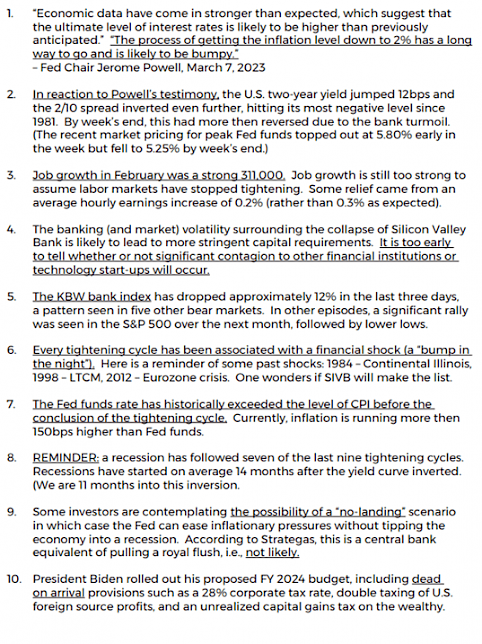 1. "Economic data have come in stronger than expected, which suggest that the ultimate level of interest rates is likely to be higher than previously anticipated." "The process of getting the inflation level down to 2% has a long way to go and is likely to be bumpy."
– Fed Chair Jerome Powell, March 7, 2023

2. In reaction to Powell's testimony, the U.S. two-year yield jumped 12bps and the 2/10 spread inverted even further, hitting its most negative level since 1981. By week's end, this had more then reversed due to the bank turmoil. (The recent market pricing for peak Fed funds topped out at 5.80% early in the week but fell to 5.25% by week's end.)

3. Job growth in February was a strong 311,000. Job growth is still too strong to assume labor markets have stopped tightening. Some relief came from an average hourly earnings increase of 0.2% (rather than 0.3% as expected).

4. The banking (and market) volatility surrounding the collapse of Silicon Valley Bank is likely to lead to more stringent capital requirements. It is too early to tell whether or not significant contagion to other financial institutions or technology start-ups will occur.

5. The KBW bank index has dropped approximately 12% in the last three days, a pattern seen in five other bear markets. In other episodes, a significant rally was seen in the S&P 500 over the next month, followed by lower lows.

6. Every tightening cycle has been associated with a financial shock (a "bump in the night"). Here is a reminder of some past shocks: 1984 – Continental Illinois, 1998 – LTCM, 2012 – Eurozone crisis. One wonders if SIVB will make the list.

7. The Fed funds rate has historically exceeded the level of CPI before the conclusion of the tightening cycle. Currently, inflation is running more then 150bps higher than Fed funds.

8. REMINDER: a recession has followed seven of the last nine tightening cycles. Recessions have started on average 14 months after the yield curve inverted. (We are 11 months into this inversion.

9. Some investors are contemplating the possibility of a "no-landing" scenario in which case the Fed can ease inflationary pressures without tipping the economy into a recession. According to Strategas, this is a central bank equivalent of pulling a royal flush, i.e., not likely.

10. President Biden rolled out his proposed FY 2024 budget, including dead on arrival provisions such as a 28% corporate tax rate, double taxing of U.S. foreign source profits, and an unrealized capital gains tax on the wealthy.